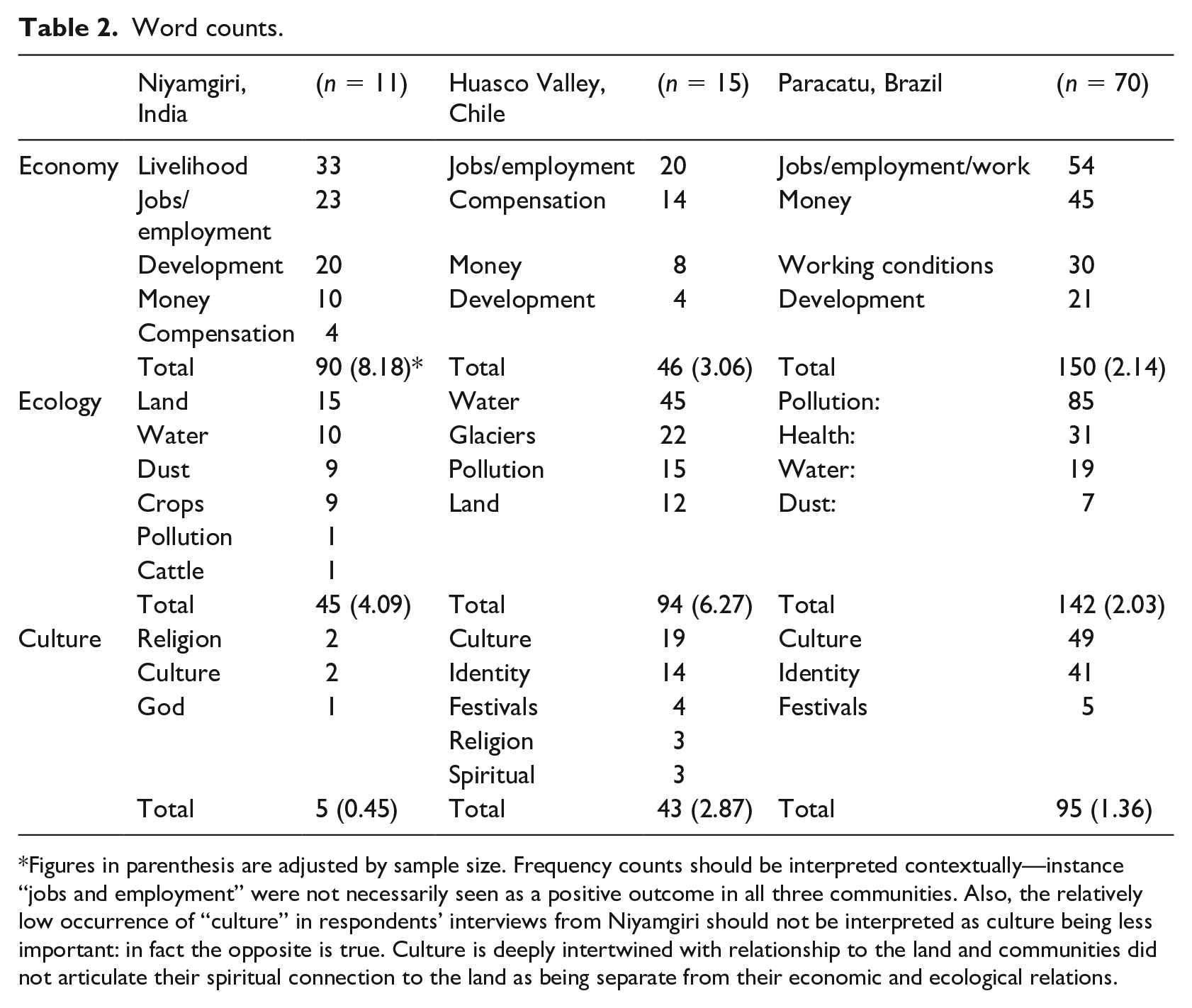 Table 2. Word counts.

|  | Niyamgiri, India | (n = 11) | Huasco Valley, Chile | (n = 15) | Paracatu, Brazil | (n = 70) |
|---|---|---|---|---|---|---|
| Economy | Livelihood | 33 | Jobs/employment | 20 | Jobs/employment/work | 54 |
|  | Jobs/ employment | 23 | Compensation | 14 | Money | 45 |
|  | Development | 20 | Money | 8 | Working conditions | 30 |
|  | Money | 10 | Development | 4 | Development | 21 |
|  | Compensation | 4 |  |  |  |  |
|  | Total | 90 (8.18)* | Total | 46 (3.06) | Total | 150 (2.14) |
| Ecology | Land | 15 | Water | 45 | Pollution: | 85 |
|  | Water | 10 | Glaciers | 22 | Health: | 31 |
|  | Dust | 9 | Pollution | 15 | Water: | 19 |
|  | Crops | 9 | Land | 12 | Dust: | 7 |
|  | Pollution | 1 |  |  |  |  |
|  | Cattle | 1 |  |  |  |  |
|  | Total | 45 (4.09) | Total | 94 (6.27) | Total | 142 (2.03) |
| Culture | Religion | 2 | Culture | 19 | Culture | 49 |
|  | Culture | 2 | Identity | 14 | Identity | 41 |
|  | God | 1 | Festivals | 4 | Festivals | 5 |
|  |  |  | Religion | 3 |  |  |
|  |  |  | Spiritual | 3 |  |  |
|  | Total | 5 (0.45) | Total | 43 (2.87) | Total | 95 (1.36) |

*Figures in parenthesis are adjusted by sample size. Frequency counts should be interpreted contextually—instance "jobs and employment" were not necessarily seen as a positive outcome in all three communities. Also, the relatively low occurrence of "culture" in respondents' interviews from Niyamgiri should not be interpreted as culture being less important: in fact the opposite is true. Culture is deeply intertwined with relationship to the land and communities did not articulate their spiritual connection to the land as being separate from their economic and ecological relations.